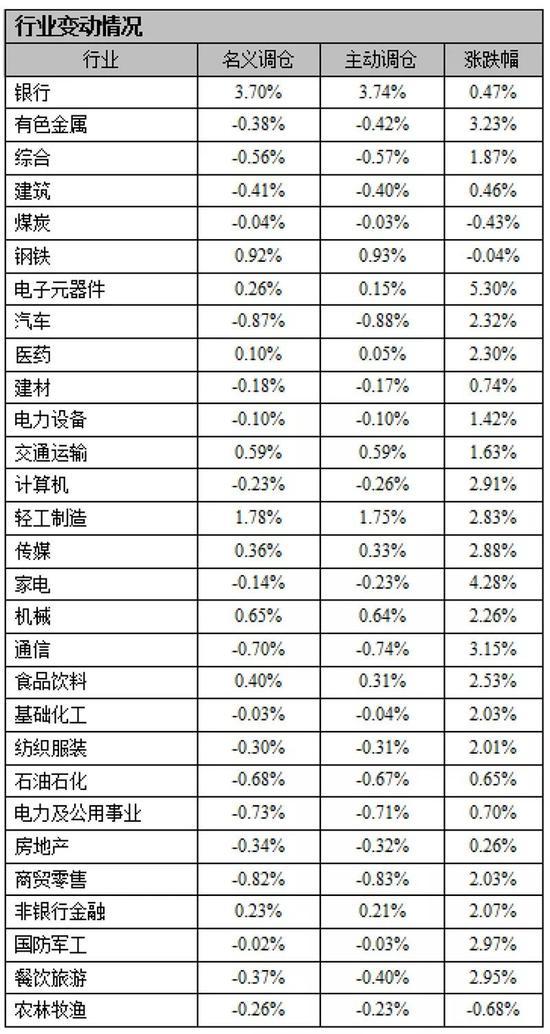 行业变动情况

| 行业 | 名义调仓 | 主动调仓 | 涨跌幅 |
|---|---|---|---|
| 银行 | 3.70% | 3.74% | 0.47% |
| 有色金属 | -0.38% | -0.42% | 3.23% |
| 综合 | -0.56% | -0.57% | 1.87% |
| 建筑 | -0.41% | -0.40% | 0.46% |
| 煤炭 | -0.04% | -0.03% | -0.43% |
| 钢铁 | 0.92% | 0.93% | -0.04% |
| 电子元器件 | 0.26% | 0.15% | 5.30% |
| 汽车 | -0.87% | -0.88% | 2.32% |
| 医药 | 0.10% | 0.05% | 2.30% |
| 建材 | -0.18% | -0.17% | 0.74% |
| 电力设备 | -0.10% | -0.10% | 1.42% |
| 交通运输 | 0.59% | 0.59% | 1.63% |
| 计算机 | -0.23% | -0.26% | 2.91% |
| 轻工制造 | 1.78% | 1.75% | 2.83% |
| 传媒 | 0.36% | 0.33% | 2.88% |
| 家电 | -0.14% | -0.23% | 4.28% |
| 机械 | 0.65% | 0.64% | 2.26% |
| 通信 | -0.70% | -0.74% | 3.15% |
| 食品饮料 | 0.40% | 0.31% | 2.53% |
| 基础化工 | -0.03% | -0.04% | 2.03% |
| 纺织服装 | -0.30% | -0.31% | 2.01% |
| 石油石化 | -0.68% | -0.67% | 0.65% |
| 电力及公用事业 | -0.73% | -0.71% | 0.70% |
| 房地产 | -0.34% | -0.32% | 0.26% |
| 商贸零售 | -0.82% | -0.83% | 2.03% |
| 非银行金融 | 0.23% | 0.21% | 2.07% |
| 国防军工 | -0.02% | -0.03% | 2.97% |
| 餐饮旅游 | -0.37% | -0.40% | 2.95% |
| 农林牧渔 | -0.26% | -0.23% | -0.68% |